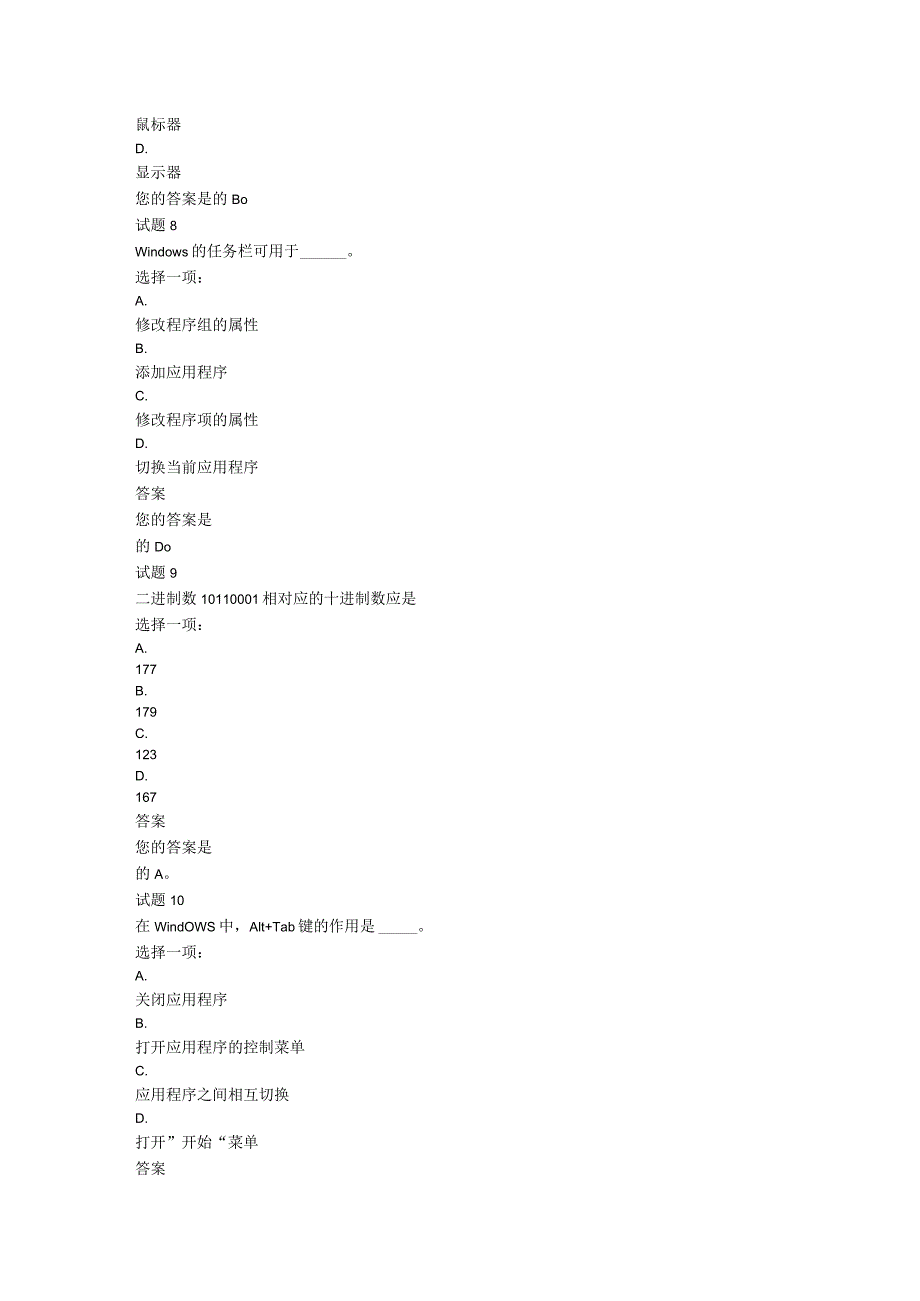 鼠标器
D.
显示器
您的答案是的 Bo
试题 8
Windows 的任务栏可用于______。
选择一项：
A.
修改程序组的属性
B.
添加应用程序
C.
修改程序项的属性
D.
切换当前应用程序
答案
您的答案是
的 Do
试题 9
二进制数 10110001 相对应的十进制数应是
选择一项：
A.
177
B.
179
C.
123
D.
167
答案
您的答案是
的 A。
试题 10
在 WindOWS 中，Alt+Tab 键的作用是 _____。
选择一项：
A.
关闭应用程序
B.
打开应用程序的控制菜单
C.
应用程序之间相互切换
D.
打开”开始“菜单
答案